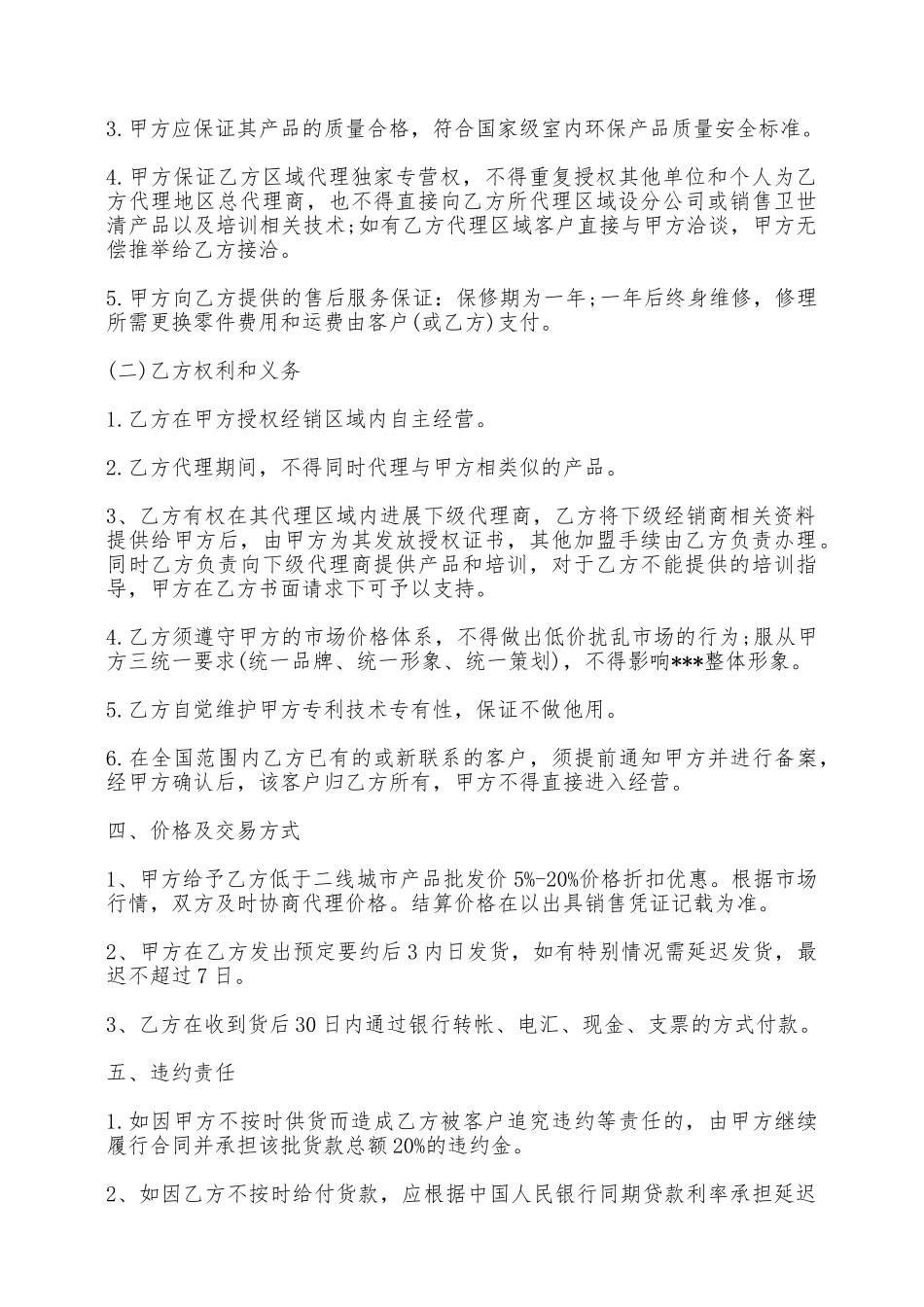 3.甲方应保证其产品的质量合格，符合国家级室内环保产品质量安全标准。

4.甲方保证乙方区域代理独家专营权，不得重复授权其他单位和个人为乙方代理地区总代理商，也不得直接向乙方所代理区域设分公司或销售卫世清产品以及培训相关技术;如有乙方代理区域客户直接与甲方洽谈，甲方无偿推举给乙方接洽。

5.甲方向乙方提供的售后服务保证：保修期为一年;一年后终身维修，修理所需更换零件费用和运费由客户(或乙方)支付。

(二)乙方权利和义务

1.乙方在甲方授权经销区域内自主经营。

2.乙方代理期间，不得同时代理与甲方相类似的产品。

3、乙方有权在其代理区域内进展下级代理商，乙方将下级经销商相关资料提供给甲方后，由甲方为其发放授权证书，其他加盟手续由乙方负责办理。同时乙方负责向下级代理商提供产品和培训，对于乙方不能提供的培训指导，甲方在乙方书面请求下可予以支持。

4.乙方须遵守甲方的市场价格体系，不得做出低价扰乱市场的行为;服从甲方三统一要求(统一品牌、统一形象、统一策划)，不得影响***整体形象。

5.乙方自觉维护甲方专利技术专有性，保证不做他用。

6.在全国范围内乙方已有的或新联系的客户，须提前通知甲方并进行备案，经甲方确认后，该客户归乙方所有，甲方不得直接进入经营。

四、价格及交易方式

1、甲方给予乙方低于二线城市产品批发价5%-20%价格折扣优惠。根据市场行情，双方及时协商代理价格。结算价格在以出具销售凭证记载为准。

2、甲方在乙方发出预定要约后3内日发货，如有特别情况需延迟发货，最迟不超过7日。

3、乙方在收到货后30日内通过银行转帐、电汇、现金、支票的方式付款。

五、违约责任

1.如因甲方不按时供货而造成乙方被客户追究违约等责任的，由甲方继续履行合同并承担该批货款总额20%的违约金。

2、如因乙方不按时给付货款，应根据中国人民银行同期贷款利率承担延迟